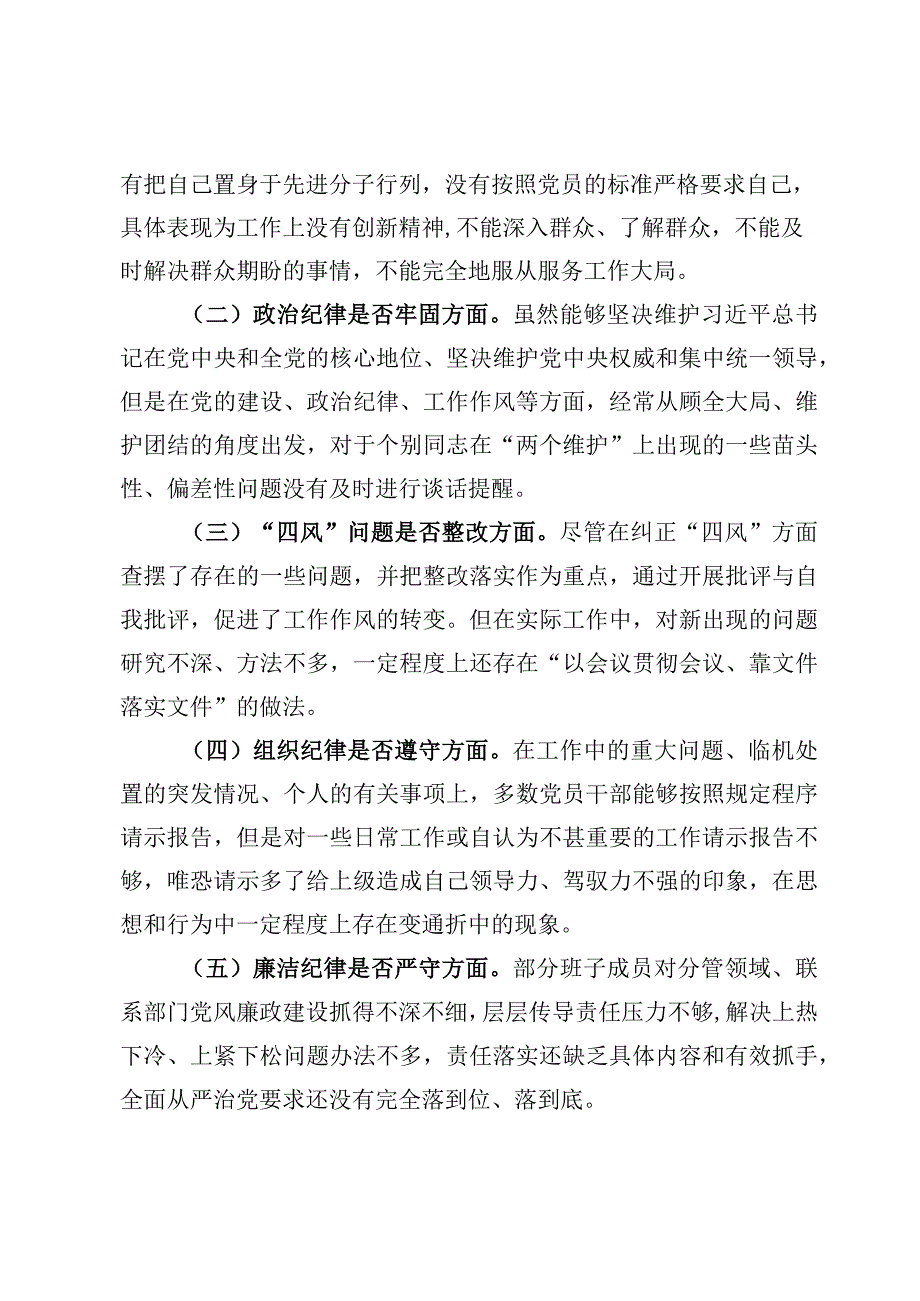 有把自己置身于先进分子行列，没有按照党员的标准严格要求自己，具体表现为工作上没有创新精神，不能深入群众、了解群众，不能及时解决群众期盼的事情，不能完全地服从服务工作大局。

（二）政治纪律是否牢固方面。虽然能够坚决维护习近平总书记在党中央和全党的核心地位、坚决维护党中央权威和集中统一领导，但是在党的建设、政治纪律、工作作风等方面，经常从顾全大局、维护团结的角度出发，对于个别同志在“两个维护”上出现的一些苗头性、偏差性问题没有及时进行谈话提醒。

（三）“四风”问题是否整改方面。尽管在纠正“四风”方面查摆了存在的一些问题，并把整改落实作为重点，通过开展批评与自我批评，促进了工作作风的转变。但在实际工作中，对新出现的问题研究不深、方法不多，一定程度上还存在“以会议贯彻会议、靠文件落实文件”的做法。

（四）组织纪律是否遵守方面。在工作中的重大问题、临机处置的突发情况、个人的有关事项上，多数党员干部能够按照规定程序请示报告，但是对一些日常工作或自认为不甚重要的工作请示报告不够，唯恐请示多了给上级造成自己领导力、驾驭力不强的印象，在思想和行为中一定程度上存在变通折中的现象。

（五）廉洁纪律是否严守方面。部分班子成员对分管领域、联系部门党风廉政建设抓得不深不细，层层传导责任压力不够，解决上热下冷、上紧下松问题办法不多，责任落实还缺乏具体内容和有效抓手，全面从严治党要求还没有完全落到位、落到底。